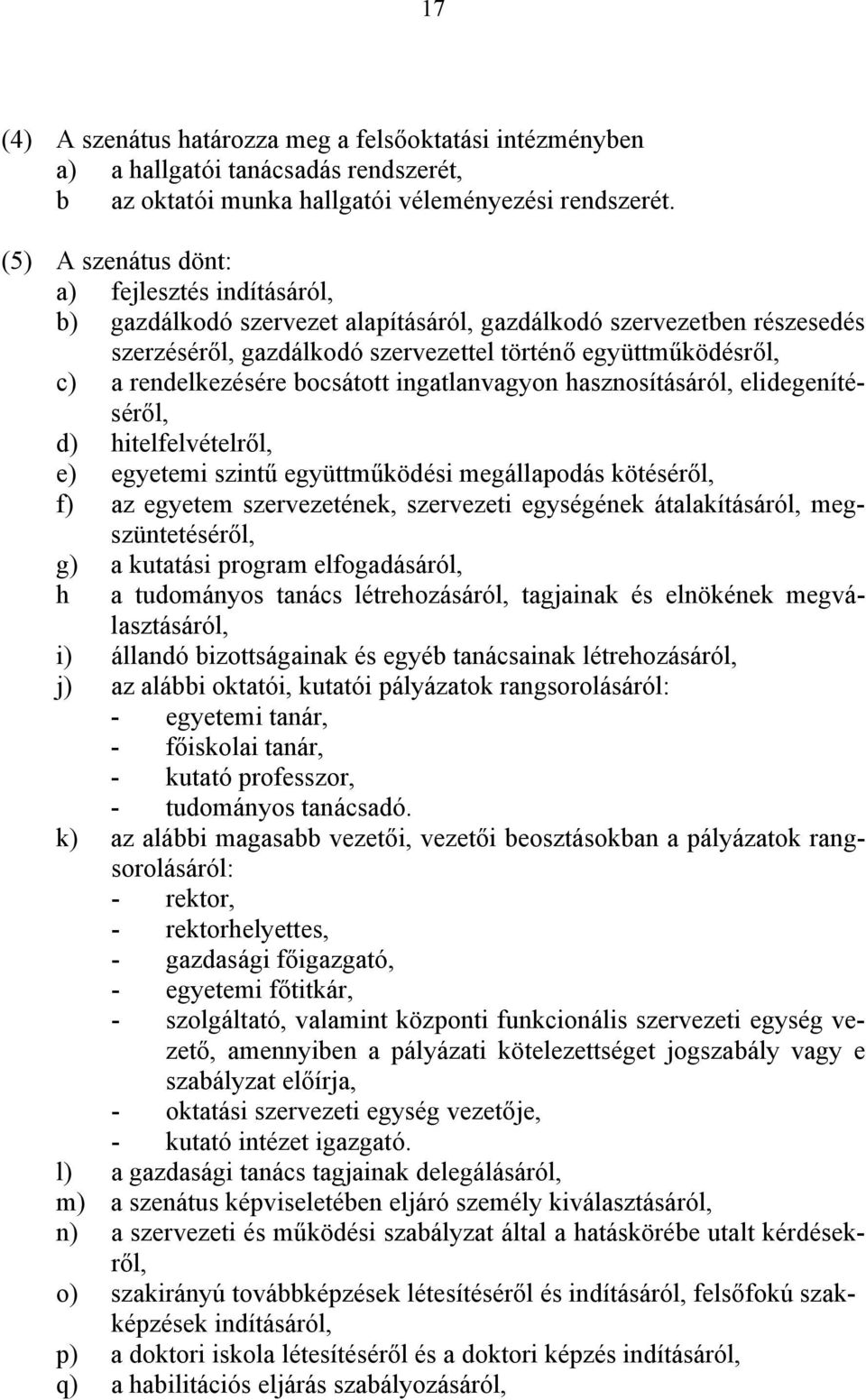 17

(4) A szenátus határozza meg a felsőoktatási intézményben
a) a hallgatói tanácsadás rendszerét,
b az oktatói munka hallgatói véleményezési rendszerét.

(5) A szenátus dönt:
a) fejlesztés indításáról,
b) gazdálkodó szervezet alapításáról, gazdálkodó szervezetben részesedés szerzéséről, gazdálkodó szervezettel történő együttműködésről,
c) a rendelkezésére bocsátott ingatlanvagyon hasznosításáról, elidegenítéséről,
d) hitelfelvételről,
e) egyetemi szintű együttműködési megállapodás kötéséről,
f) az egyetem szervezetének, szervezeti egységének átalakításáról, megszüntetéséről,
g) a kutatási program elfogadásáról,
h a tudományos tanács létrehozásáról, tagjainak és elnökének megválasztásáról,
i) állandó bizottságainak és egyéb tanácsainak létrehozásáról,
j) az alábbi oktatói, kutatói pályázatok rangsorolásáról:
- egyetemi tanár,
- főiskolai tanár,
- kutató professzor,
- tudományos tanácsadó.
k) az alábbi magasabb vezetői, vezetői beosztásokban a pályázatok rangsorolásáról:
- rektor,
- rektorhelyettes,
- gazdasági főigazgató,
- egyetemi főtitkár,
- szolgáltató, valamint központi funkcionális szervezeti egység vezető, amennyiben a pályázati kötelezettséget jogszabály vagy e szabályzat előírja,
- oktatási szervezeti egység vezetője,
- kutató intézet igazgató.
l) a gazdasági tanács tagjainak delegálásáról,
m) a szenátus képviseletében eljáró személy kiválasztásáról,
n) a szervezeti és működési szabályzat által a hatáskörébe utalt kérdésekről,
o) szakirányú továbbképzések létesítéséről és indításáról, felsőfokú szakképzések indításáról,
p) a doktori iskola létesítéséről és a doktori képzés indításáról,
q) a habilitációs eljárás szabályozásáról,